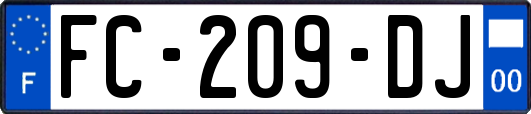 F
FC-209-DJ
00